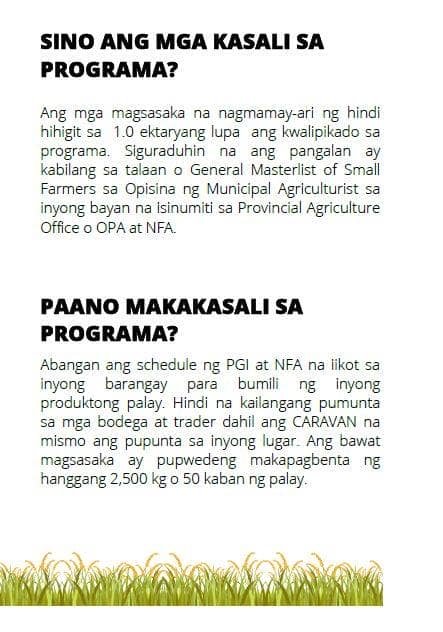 SINO ANG MGA KASALI SA PROGRAMA?

Ang mga magsasaka na nagmamay-ari ng hindi hihigit sa 1.0 ektaryang lupa ang kwalipikado sa programa. Siguraduhin na ang pangalan ay kabilang sa talaan o General Masterlist of Small Farmers sa Opisina ng Municipal Agriculturist sa inyong bayan na isinumiti sa Provincial Agriculture Office o OPA at NFA.

PAANO MAKAKASALI SA PROGRAMA?

Abangan ang schedule ng PGI at NFA na iikot sa inyong barangay para bumili ng inyong produktong palay. Hindi na kailangang pumunta sa mga bodega at trader dahil ang CARAVAN na mismo ang pupunta sa inyong lugar. Ang bawat magsasaka ay pupwedeng makapagbenta ng hanggang 2,500 kg o 50 kaban ng palay.